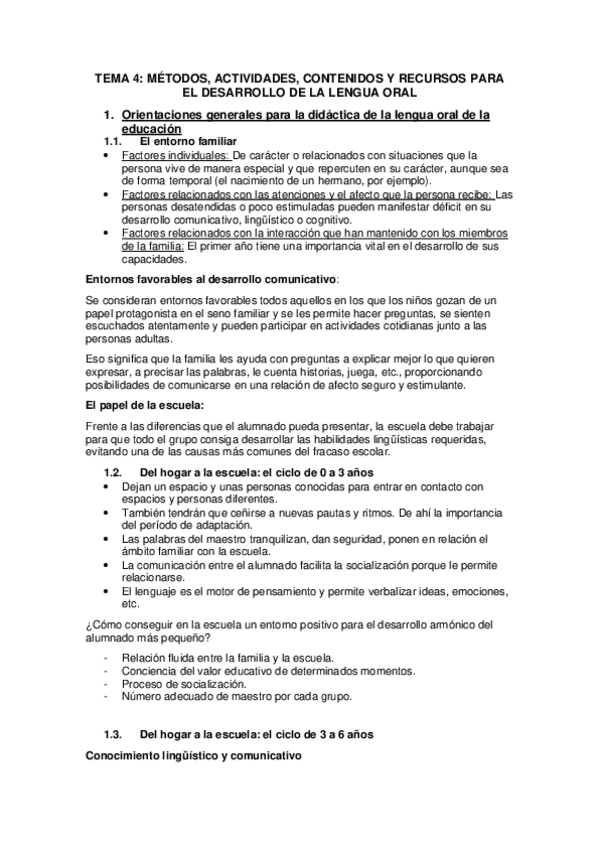 TEMA 4: MÉTODOS, ACTIVIDADES, CONTENIDOS Y RECURSOS PARA EL DESARROLLO DE LA LENGUA ORAL

1. Orientaciones generales para la didáctica de la lengua oral de la educación

1.1. El entorno familiar

• Factores individuales: De carácter o relacionados con situaciones que la persona vive de manera especial y que repercuten en su carácter, aunque sea de forma temporal (el nacimiento de un hermano, por ejemplo).
• Factores relacionados con las atenciones y el afecto que la persona recibe: Las personas desatendidas o poco estimuladas pueden manifestar déficit en su desarrollo comunicativo, lingüístico o cognitivo.
• Factores relacionados con la interacción que han mantenido con los miembros de la familia: El primer año tiene una importancia vital en el desarrollo de sus capacidades.

Entornos favorables al desarrollo comunicativo:

Se consideran entornos favorables todos aquellos en los que los niños gozan de un papel protagonista en el seno familiar y se les permite hacer preguntas, se sienten escuchados atentamente y pueden participar en actividades cotidianas junto a las personas adultas.

Eso significa que la familia les ayuda con preguntas a explicar mejor lo que quieren expresar, a precisar las palabras, le cuenta historias, juega, etc., proporcionando posibilidades de comunicarse en una relación de afecto seguro y estimulante.

El papel de la escuela:

Frente a las diferencias que el alumnado pueda presentar, la escuela debe trabajar para que todo el grupo consiga desarrollar las habilidades lingüísticas requeridas, evitando una de las causas más comunes del fracaso escolar.

1.2. Del hogar a la escuela: el ciclo de 0 a 3 años

• Dejan un espacio y unas personas conocidas para entrar en contacto con espacios y personas diferentes.
• También tendrán que ceñirse a nuevas pautas y ritmos. De ahí la importancia del período de adaptación.
• Las palabras del maestro tranquilizan, dan seguridad, ponen en relación el ámbito familiar con la escuela.
• La comunicación entre el alumnado facilita la socialización porque le permite relacionarse.
• El lenguaje es el motor de pensamiento y permite verbalizar ideas, emociones, etc.

¿Cómo conseguir en la escuela un entorno positivo para el desarrollo armónico del alumnado más pequeño?

- Relación fluida entre la familia y la escuela.
- Conciencia del valor educativo de determinados momentos.
- Proceso de socialización.
- Número adecuado de maestro por cada grupo.

1.3. Del hogar a la escuela: el ciclo de 3 a 6 años

Conocimiento lingüístico y comunicativo